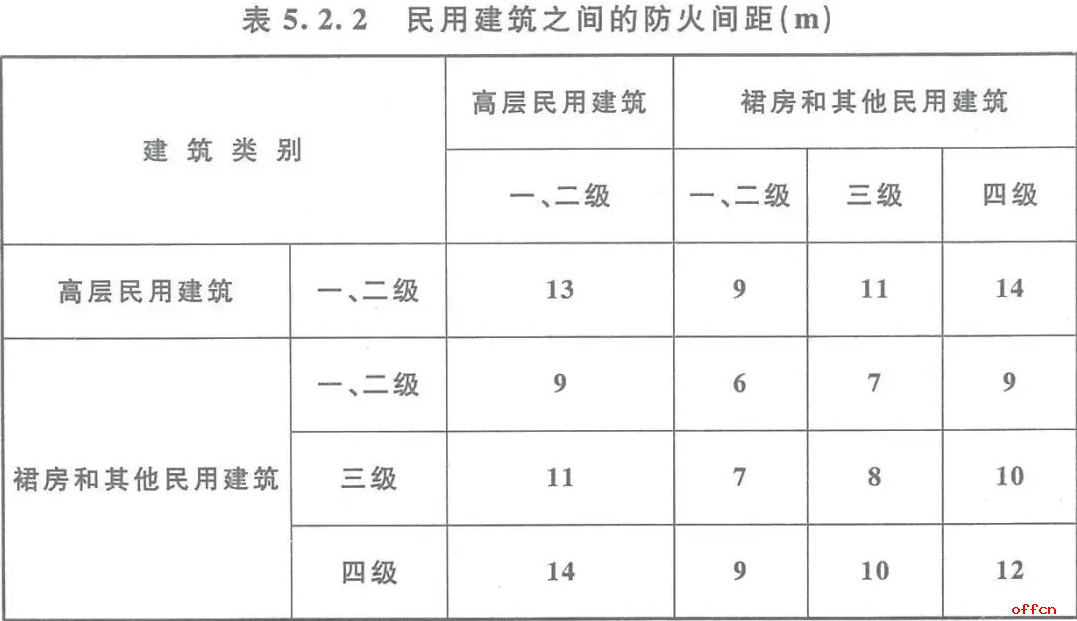 表 5.2.2 民用建筑之间的防火间距(m)

| 建筑类别 | | 高层民用建筑 | 裙房和其他民用建筑 | | |
|---|---|---|---|---|---|
| | | 一、二级 | 一、二级 | 三级 | 四级 |
| 高层民用建筑 | 一、二级 | 13 | 9 | 11 | 14 |
| 裙房和其他民用建筑 | 一、二级 | 9 | 6 | 7 | 9 |
| | 三级 | 11 | 7 | 8 | 10 |
| | 四级 | 14 | 9 | 10 | 12 |

offcn